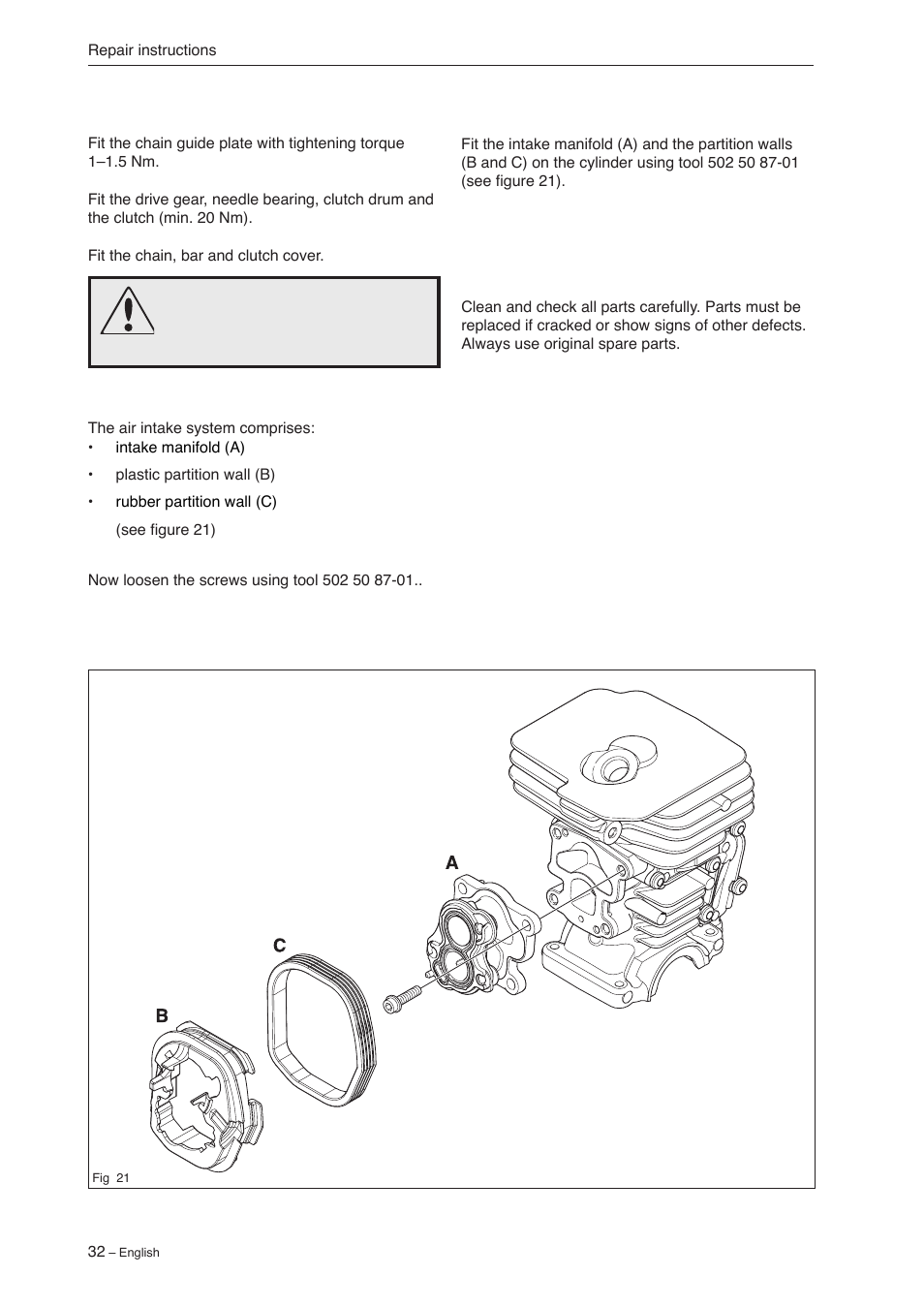 Repair instructions

Fit the chain guide plate with tightening torque 1–1.5 Nm.

Fit the drive gear, needle bearing, clutch drum and the clutch (min. 20 Nm).

Fit the chain, bar and clutch cover.

The air intake system comprises:
• intake manifold (A)
• plastic partition wall (B)
• rubber partition wall (C)
(see figure 21)

Now loosen the screws using tool 502 50 87-01..

Fit the intake manifold (A) and the partition walls (B and C) on the cylinder using tool 502 50 87-01 (see figure 21).

Clean and check all parts carefully. Parts must be replaced if cracked or show signs of other defects. Always use original spare parts.

A
C
B
Fig 21

32 – English